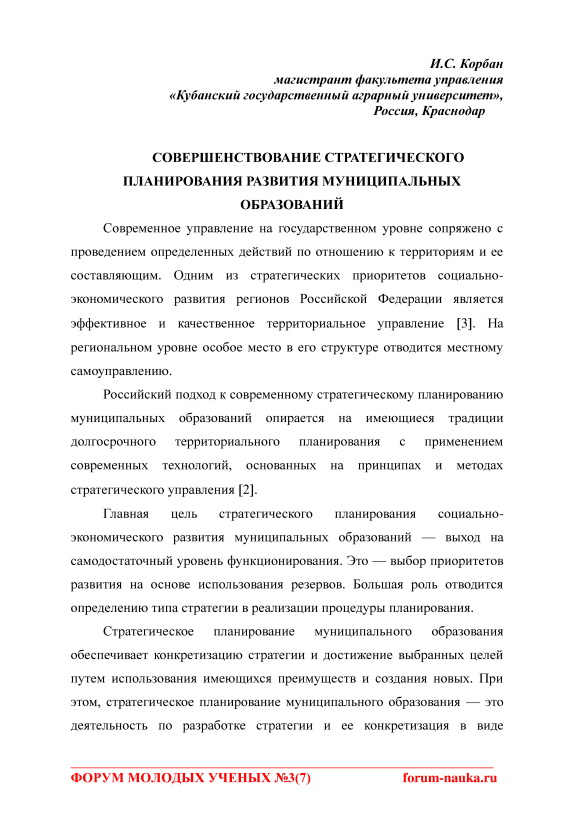 И.С. Корбан
магистрант факультета управления
«Кубанский государственный аграрный университет»,
Россия, Краснодар

СОВЕРШЕНСТВОВАНИЕ СТРАТЕГИЧЕСКОГО ПЛАНИРОВАНИЯ РАЗВИТИЯ МУНИЦИПАЛЬНЫХ ОБРАЗОВАНИЙ

Современное управление на государственном уровне сопряжено с проведением определенных действий по отношению к территориям и ее составляющим. Одним из стратегических приоритетов социально-экономического развития регионов Российской Федерации является эффективное и качественное территориальное управление [3]. На региональном уровне особое место в его структуре отводится местному самоуправлению.

Российский подход к современному стратегическому планированию муниципальных образований опирается на имеющиеся традиции долгосрочного территориального планирования с применением современных технологий, основанных на принципах и методах стратегического управления [2].

Главная цель стратегического планирования социально-экономического развития муниципальных образований — выход на самодостаточный уровень функционирования. Это — выбор приоритетов развития на основе использования резервов. Большая роль отводится определению типа стратегии в реализации процедуры планирования.

Стратегическое планирование муниципального образования обеспечивает конкретизацию стратегии и достижение выбранных целей путем использования имеющихся преимуществ и создания новых. При этом, стратегическое планирование муниципального образования — это деятельность по разработке стратегии и ее конкретизация в виде

ФОРУМ МОЛОДЫХ УЧЕНЫХ №3(7) forum-nauka.ru